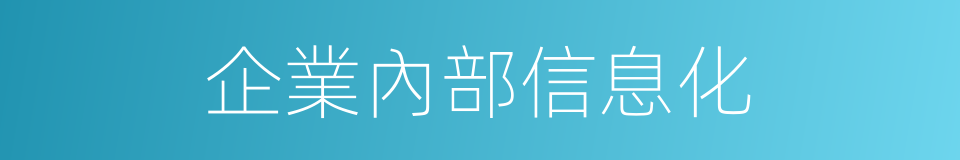 企業內部信息化